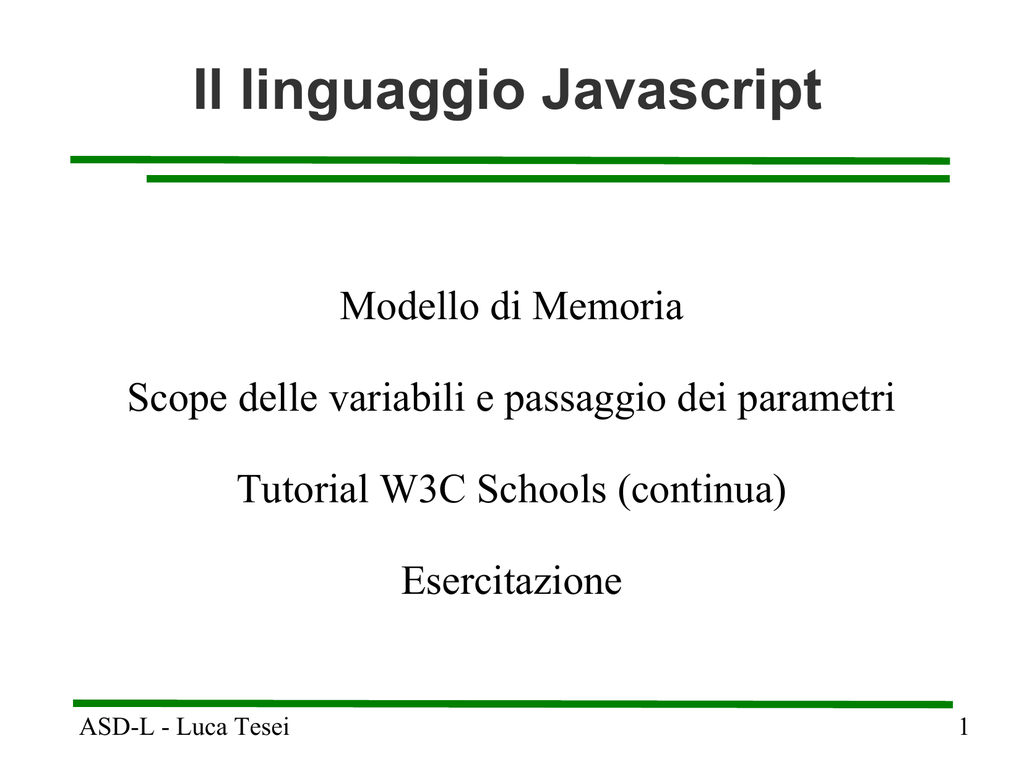 Il linguaggio Javascript

Modello di Memoria

Scope delle variabili e passaggio dei parametri

Tutorial W3C Schools (continua)

Esercitazione

ASD-L - Luca Tesei

1